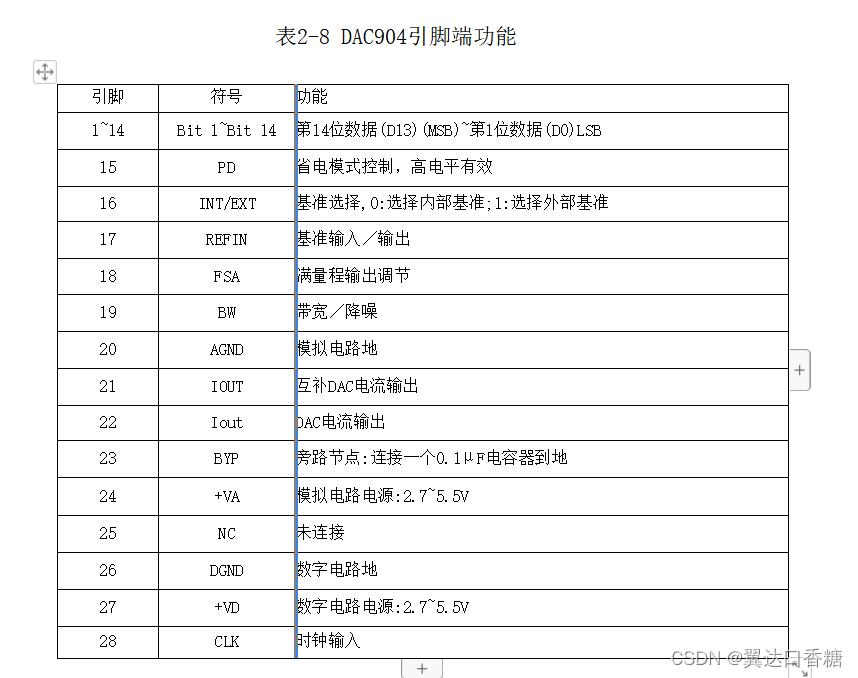 表2-8 DAC904引脚端功能

| 引脚 | 符号 | 功能 |
|---|---|---|
| 1~14 | Bit 1~Bit 14 | 第14位数据(D13)(MSB)~第1位数据(D0)LSB |
| 15 | PD | 省电模式控制，高电平有效 |
| 16 | INT/EXT | 基准选择,0:选择内部基准;1:选择外部基准 |
| 17 | REFIN | 基准输入／输出 |
| 18 | FSA | 满量程输出调节 |
| 19 | BW | 带宽／降噪 |
| 20 | AGND | 模拟电路地 |
| 21 | IOUT | 互补DAC电流输出 |
| 22 | Iout | DAC电流输出 |
| 23 | BYP | 旁路节点:连接一个0.1μF电容器到地 |
| 24 | +VA | 模拟电路电源:2.7~5.5V |
| 25 | NC | 未连接 |
| 26 | DGND | 数字电路地 |
| 27 | +VD | 数字电路电源:2.7~5.5V |
| 28 | CLK | 时钟输入 |

CSDN @翼达口香糖